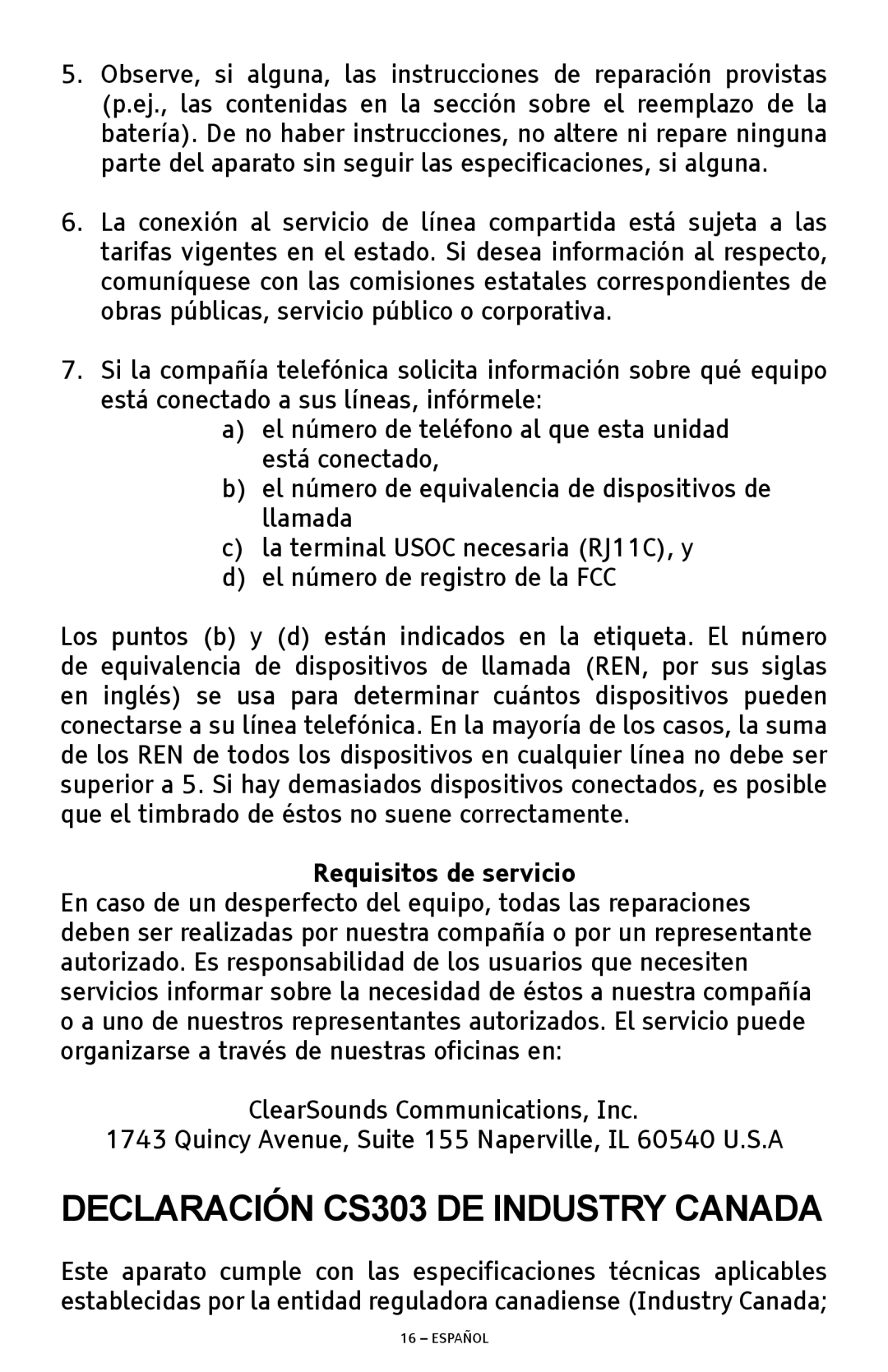 5. Observe, si alguna, las instrucciones de reparación provistas (p.ej., las contenidas en la sección sobre el reemplazo de la batería). De no haber instrucciones, no altere ni repare ninguna parte del aparato sin seguir las especificaciones, si alguna.

6. La conexión al servicio de línea compartida está sujeta a las tarifas vigentes en el estado. Si desea información al respecto, comuníquese con las comisiones estatales correspondientes de obras públicas, servicio público o corporativa.

7. Si la compañía telefónica solicita información sobre qué equipo está conectado a sus líneas, infórmele:

a) el número de teléfono al que esta unidad está conectado,
b) el número de equivalencia de dispositivos de llamada
c) la terminal USOC necesaria (RJ11C), y
d) el número de registro de la FCC

Los puntos (b) y (d) están indicados en la etiqueta. El número de equivalencia de dispositivos de llamada (REN, por sus siglas en inglés) se usa para determinar cuántos dispositivos pueden conectarse a su línea telefónica. En la mayoría de los casos, la suma de los REN de todos los dispositivos en cualquier línea no debe ser superior a 5. Si hay demasiados dispositivos conectados, es posible que el timbrado de éstos no suene correctamente.

Requisitos de servicio
En caso de un desperfecto del equipo, todas las reparaciones deben ser realizadas por nuestra compañía o por un representante autorizado. Es responsabilidad de los usuarios que necesiten servicios informar sobre la necesidad de éstos a nuestra compañía o a uno de nuestros representantes autorizados. El servicio puede organizarse a través de nuestras oficinas en:

ClearSounds Communications, Inc.
1743 Quincy Avenue, Suite 155 Naperville, IL 60540 U.S.A

DECLARACIÓN CS303 DE INDUSTRY CANADA

Este aparato cumple con las especificaciones técnicas aplicables establecidas por la entidad reguladora canadiense (Industry Canada;

16 – ESPAÑOL